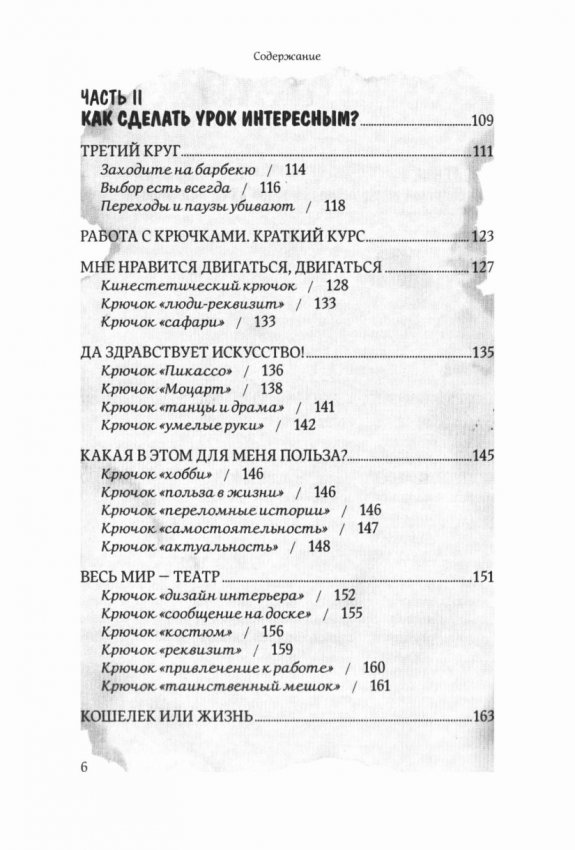 Содержание

ЧАСТЬ II
КАК СДЕЛАТЬ УРОК ИНТЕРЕСНЫМ? 109

ТРЕТИЙ КРУГ 111
Заходите на барбекю / 114
Выбор есть всегда / 116
Переходы и паузы убивают / 118

РАБОТА С КРЮЧКАМИ. КРАТКИЙ КУРС 123

МНЕ НРАВИТСЯ ДВИГАТЬСЯ, ДВИГАТЬСЯ 127
Кинестетический крючок / 128
Крючок «люди-реквизит» / 133
Крючок «сафари» / 133

ДА ЗДРАВСТВУЕТ ИСКУССТВО! 135
Крючок «Пикассо» / 136
Крючок «Моцарт» / 138
Крючок «танцы и драма» / 141
Крючок «умелые руки» / 142

КАКАЯ В ЭТОМ ДЛЯ МЕНЯ ПОЛЬЗА? 145
Крючок «хобби» / 146
Крючок «польза в жизни» / 146
Крючок «переломные истории» / 146
Крючок «самостоятельность» / 147
Крючок «актуальность» / 148

ВЕСЬ МИР — ТЕАТР 151
Крючок «дизайн интерьера» / 152
Крючок «сообщение на доске» / 155
Крючок «костюм» / 156
Крючок «реквизит» / 159
Крючок «привлечение к работе» / 160
Крючок «таинственный мешок» / 161

КОШЕЛЕК ИЛИ ЖИЗНЬ 163

6